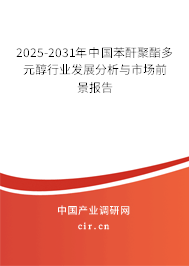 2025-2031年中国苯酐聚酯多元醇行业发展分析与市场前景报告

中国产业调研网

cir.cn